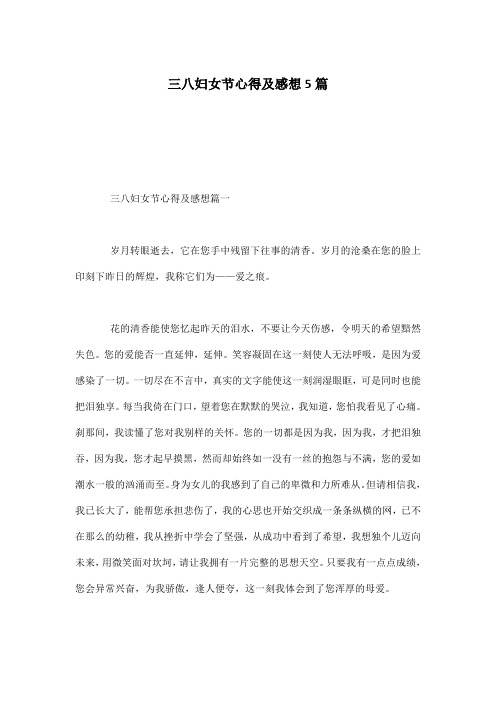 三八妇女节心得及感想5篇

三八妇女节心得及感想篇一

岁月转眼逝去，它在您手中残留下往事的清香。岁月的沧桑在您的脸上印刻下昨日的辉煌，我称它们为——爱之痕。

花的清香能使您忆起昨天的泪水，不要让今天伤感，令明天的希望黯然失色。您的爱能否一直延伸，延伸。笑容凝固在这一刻使人无法呼吸，是因为爱感染了一切。一切尽在不言中，真实的文字能使这一刻润湿眼眶，可是同时也能把泪独享。每当我倚在门口，望着您在默默的哭泣，我知道，您怕我看见了心痛。刹那间，我读懂了您对我别样的关怀。您的一切都是因为我，因为我，才把泪独吞，因为我，您才起早摸黑，然而却始终如一没有一丝的抱怨与不满，您的爱如潮水一般的汹涌而至。身为女儿的我感到了自己的卑微和力所难从。但请相信我，我已长大了，能帮您承担悲伤了，我的心思也开始交织成一条条纵横的网，已不在那么的幼稚，我从挫折中学会了坚强，从成功中看到了希望，我想独个儿迈向未来，用微笑面对坎坷，请让我拥有一片完整的思想天空。只要我有一点点成绩，您会异常兴奋，为我骄傲，逢人便夸，这一刻我体会到了您浑厚的母爱。